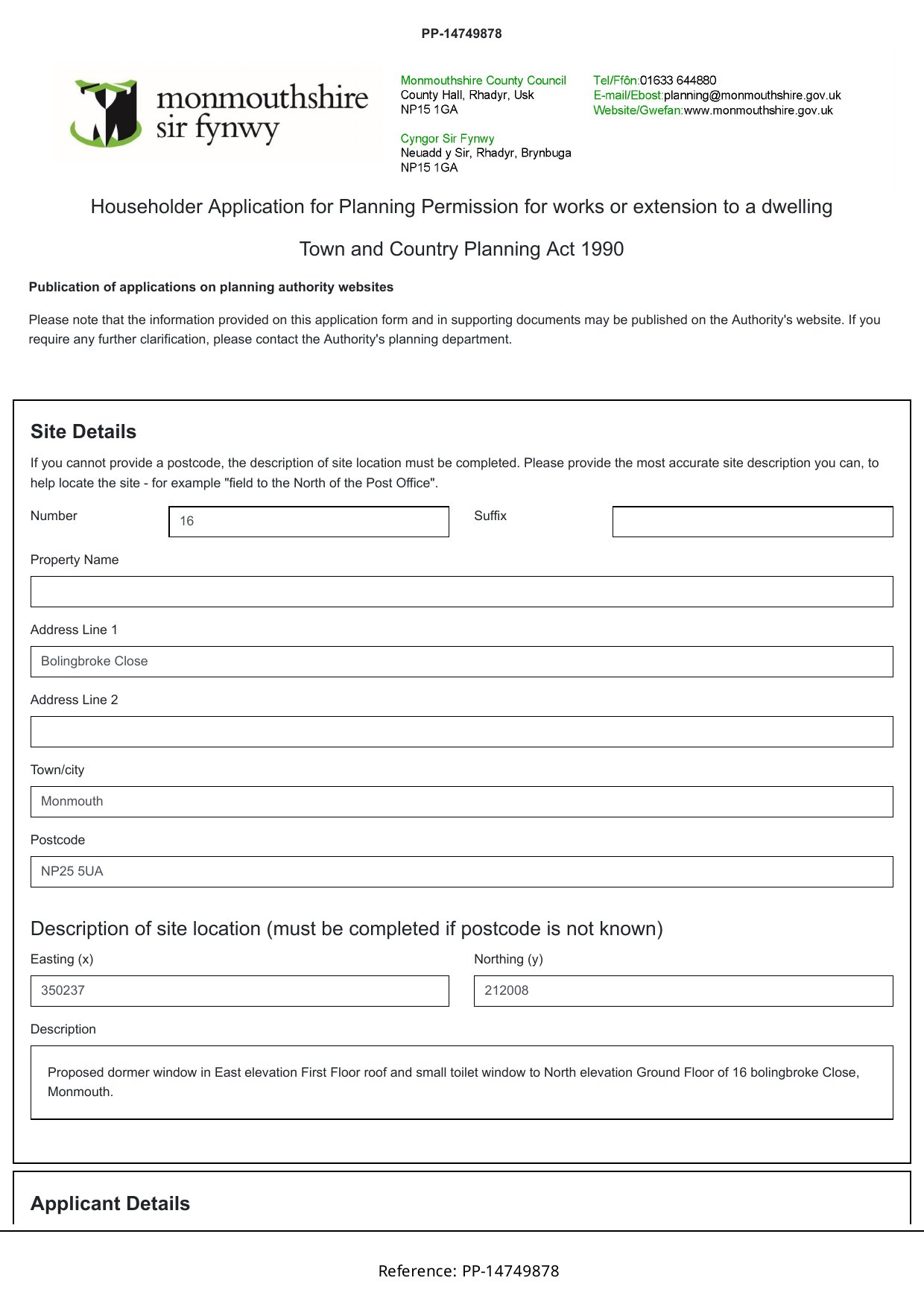 PP-14749878

monmouthshire
sir fynwy

Monmouthshire County Council
County Hall, Rhadyr, Usk
NP15 1GA

Cyngor Sir Fynwy
Neuadd y Sir, Rhadyr, Brynbuga
NP15 1GA

Tel/Ffôn:01633 644880
E-mail/Ebost:planning@monmouthshire.gov.uk
Website/Gwefan:www.monmouthshire.gov.uk

Householder Application for Planning Permission for works or extension to a dwelling

Town and Country Planning Act 1990

Publication of applications on planning authority websites

Please note that the information provided on this application form and in supporting documents may be published on the Authority's website. If you require any further clarification, please contact the Authority's planning department.

Site Details

If you cannot provide a postcode, the description of site location must be completed. Please provide the most accurate site description you can, to help locate the site - for example "field to the North of the Post Office".

Number
16

Suffix

Property Name

Address Line 1
Bolingbroke Close

Address Line 2

Town/city
Monmouth

Postcode
NP25 5UA

Description of site location (must be completed if postcode is not known)

Easting (x)
350237

Northing (y)
212008

Description

Proposed dormer window in East elevation First Floor roof and small toilet window to North elevation Ground Floor of 16 bolingbroke Close, Monmouth.

Applicant Details

Reference: PP-14749878